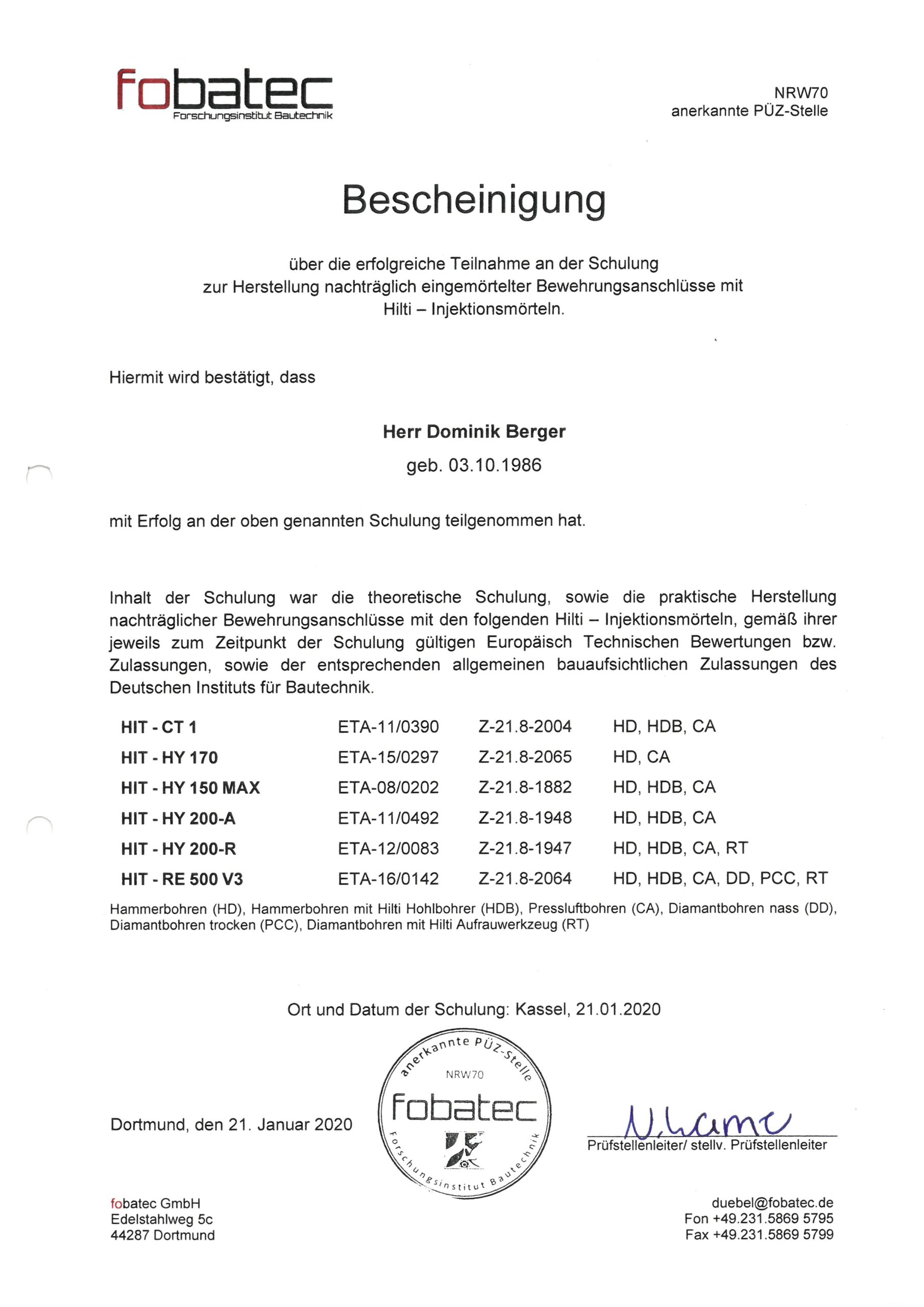 fobatec
Forschungsinstitut Bautechnik

NRW70
anerkannte PÜZ-Stelle

Bescheinigung

über die erfolgreiche Teilnahme an der Schulung
zur Herstellung nachträglich eingemörtelter Bewehrungsanschlüsse mit
Hilti – Injektionsmörteln.

Hiermit wird bestätigt, dass

Herr Dominik Berger
geb. 03.10.1986

mit Erfolg an der oben genannten Schulung teilgenommen hat.

Inhalt der Schulung war die theoretische Schulung, sowie die praktische Herstellung nachträglicher Bewehrungsanschlüsse mit den folgenden Hilti – Injektionsmörteln, gemäß ihrer jeweils zum Zeitpunkt der Schulung gültigen Europäisch Technischen Bewertungen bzw. Zulassungen, sowie der entsprechenden allgemeinen bauaufsichtlichen Zulassungen des Deutschen Instituts für Bautechnik.

| HIT - CT 1 | ETA-11/0390 | Z-21.8-2004 | HD, HDB, CA |
|---|---|---|---|
| HIT - HY 170 | ETA-15/0297 | Z-21.8-2065 | HD, CA |
| HIT - HY 150 MAX | ETA-08/0202 | Z-21.8-1882 | HD, HDB, CA |
| HIT - HY 200-A | ETA-11/0492 | Z-21.8-1948 | HD, HDB, CA |
| HIT - HY 200-R | ETA-12/0083 | Z-21.8-1947 | HD, HDB, CA, RT |
| HIT - RE 500 V3 | ETA-16/0142 | Z-21.8-2064 | HD, HDB, CA, DD, PCC, RT |

Hammerbohren (HD), Hammerbohren mit Hilti Hohlbohrer (HDB), Pressluftbohren (CA), Diamantbohren nass (DD), Diamantbohren trocken (PCC), Diamantbohren mit Hilti Aufrauwerkzeug (RT)

Ort und Datum der Schulung: Kassel, 21.01.2020

Dortmund, den 21. Januar 2020

anerkannte PÜZ-Stelle NRW70 fobatec Forschungsinstitut Bautechnik

N. Lame
Prüfstellenleiter/ stellv. Prüfstellenleiter

fobatec GmbH
Edelstahlweg 5c
44287 Dortmund

duebel@fobatec.de
Fon +49.231.5869 5795
Fax +49.231.5869 5799